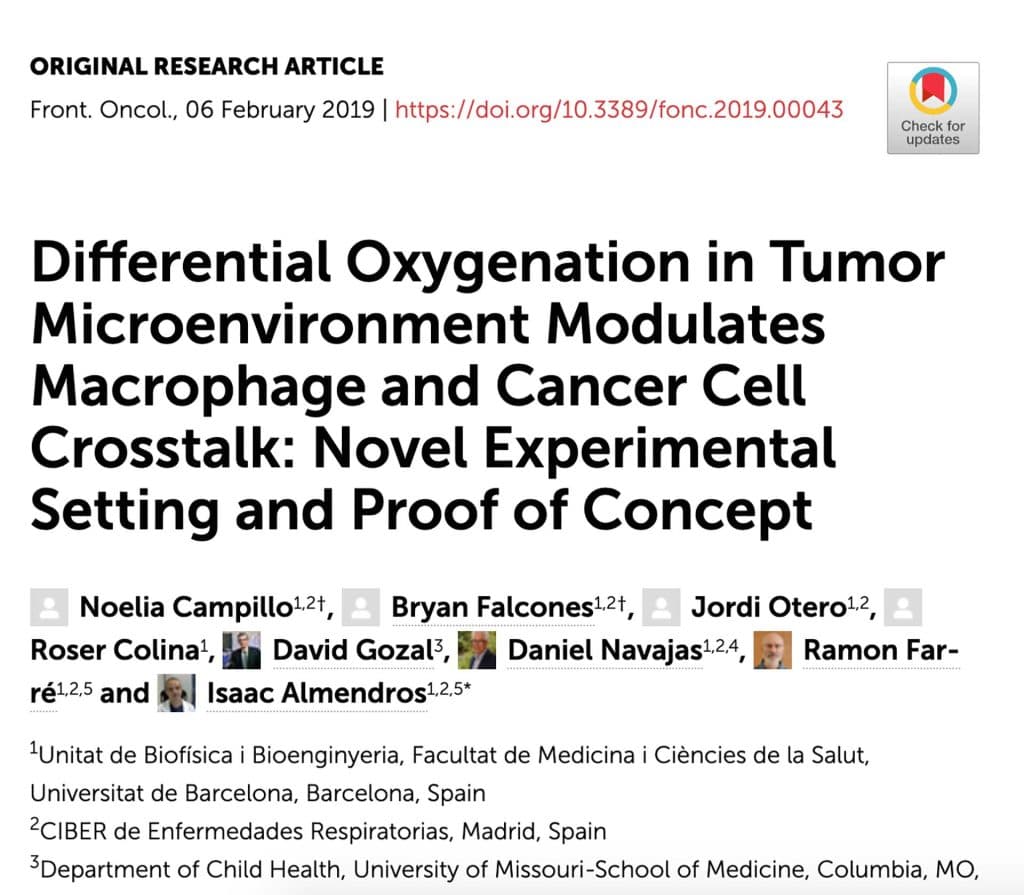 ORIGINAL RESEARCH ARTICLE

Front. Oncol., 06 February 2019 | https://doi.org/10.3389/fonc.2019.00043

Check for updates

Differential Oxygenation in Tumor Microenvironment Modulates Macrophage and Cancer Cell Crosstalk: Novel Experimental Setting and Proof of Concept

Noelia Campillo$^{1,2†}$, Bryan Falcones$^{1,2†}$, Jordi Otero$^{1,2}$, Roser Colina$^{1}$, David Gozal$^{3}$, Daniel Navajas$^{1,2,4}$, Ramon Farré$^{1,2,5}$ and Isaac Almendros$^{1,2,5*}$

$^{1}$Unitat de Biofísica i Bioenginyeria, Facultat de Medicina i Ciències de la Salut, Universitat de Barcelona, Barcelona, Spain

$^{2}$CIBER de Enfermedades Respiratorias, Madrid, Spain

$^{3}$Department of Child Health, University of Missouri-School of Medicine, Columbia, MO,